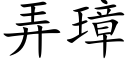 弄璋